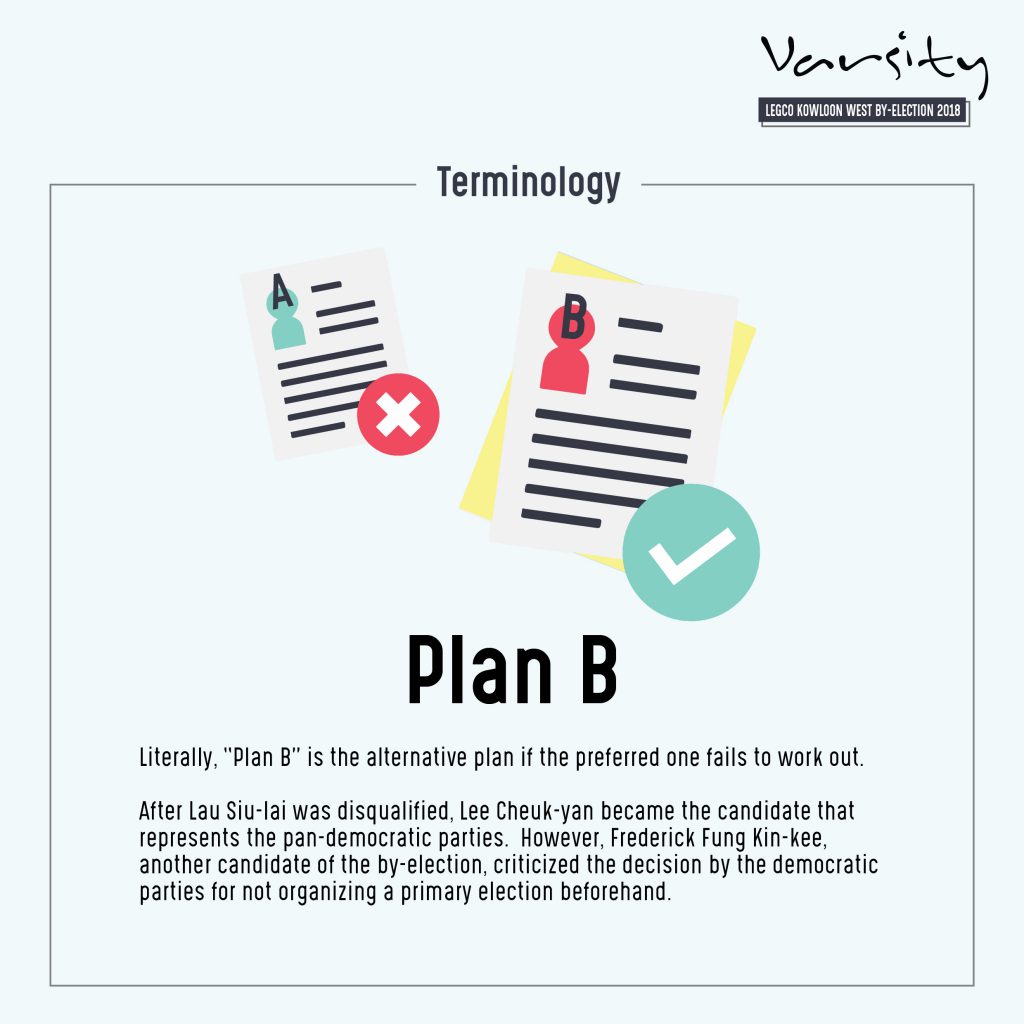 Varsity
LEGCO KOWLOON WEST BY-ELECTION 2018

Terminology

A

B

Plan B

Literally, "Plan B" is the alternative plan if the preferred one fails to work out.

After Lau Siu-lai was disqualified, Lee Cheuk-yan became the candidate that represents the pan-democratic parties. However, Frederick Fung Kin-kee, another candidate of the by-election, criticized the decision by the democratic parties for not organizing a primary election beforehand.